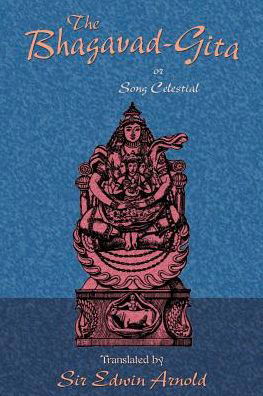 The Bhagavad-Gita

or

Song Celestial

Translated by

Sir Edwin Arnold